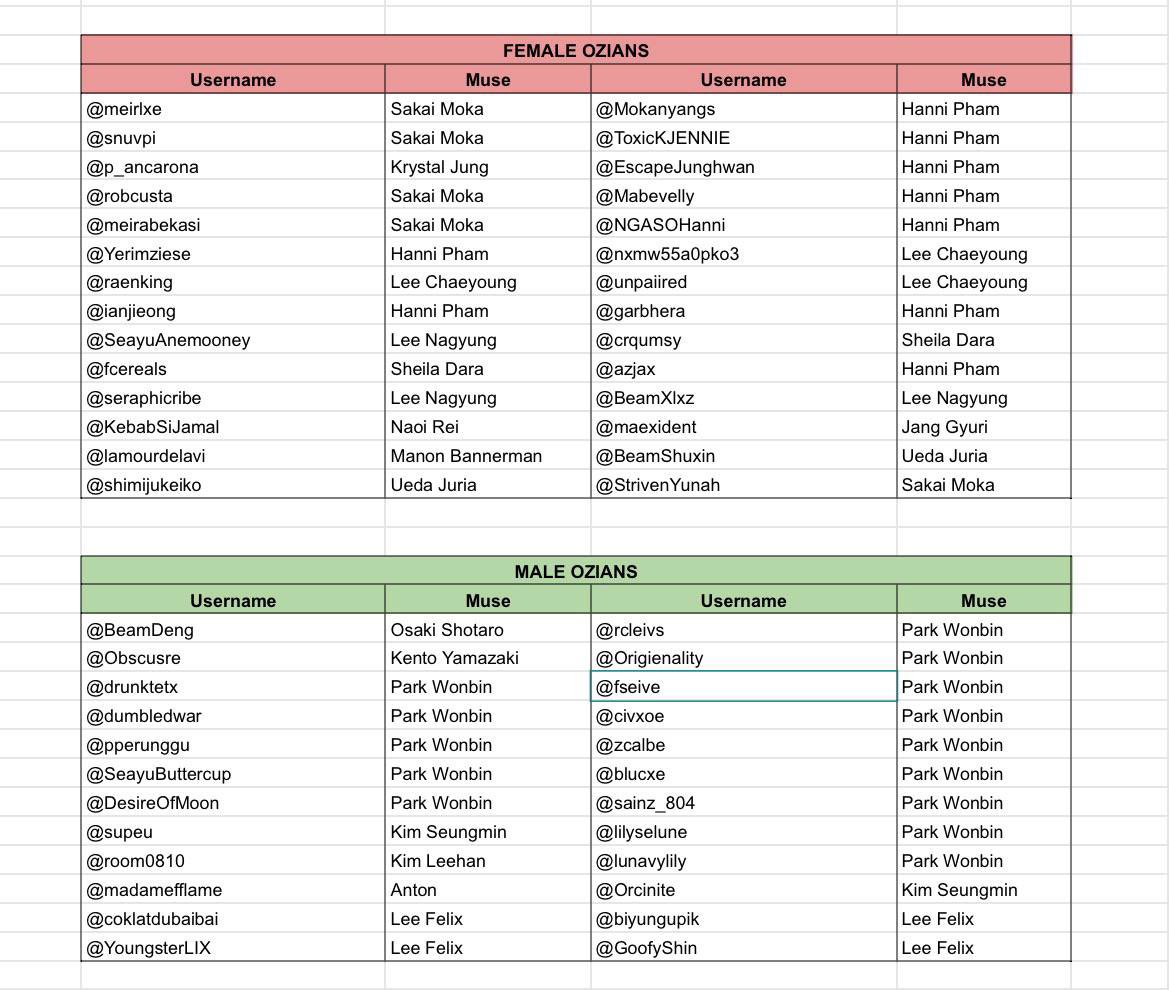 FEMALE OZIANS

| Username | Muse | Username | Muse |
|---|---|---|---|
| @meirlxe | Sakai Moka | @Mokanyangs | Hanni Pham |
| @snuvpi | Sakai Moka | @ToxicKJENNIE | Hanni Pham |
| @p_ancarona | Krystal Jung | @EscapeJunghwan | Hanni Pham |
| @robcusta | Sakai Moka | @Mabevelly | Hanni Pham |
| @meirabekasi | Sakai Moka | @NGASOHanni | Hanni Pham |
| @Yerimziese | Hanni Pham | @nxmw55a0pko3 | Lee Chaeyoung |
| @raenking | Lee Chaeyoung | @unpaiired | Lee Chaeyoung |
| @ianjieong | Hanni Pham | @garbhera | Hanni Pham |
| @SeayuAnemooney | Lee Nagyung | @crqumsy | Sheila Dara |
| @fcereals | Sheila Dara | @azjax | Hanni Pham |
| @seraphicribe | Lee Nagyung | @BeamXlxz | Lee Nagyung |
| @KebabSiJamal | Naoi Rei | @maexident | Jang Gyuri |
| @lamourdelavi | Manon Bannerman | @BeamShuxin | Ueda Juria |
| @shimijukeiko | Ueda Juria | @StrivenYunah | Sakai Moka |

MALE OZIANS

| Username | Muse | Username | Muse |
|---|---|---|---|
| @BeamDeng | Osaki Shotaro | @rcleivs | Park Wonbin |
| @Obscusre | Kento Yamazaki | @Origienality | Park Wonbin |
| @drunktetx | Park Wonbin | @fseive | Park Wonbin |
| @dumbledwar | Park Wonbin | @civxoe | Park Wonbin |
| @pperunggu | Park Wonbin | @zcalbe | Park Wonbin |
| @SeayuButtercup | Park Wonbin | @blucxe | Park Wonbin |
| @DesireOfMoon | Park Wonbin | @sainz_804 | Park Wonbin |
| @supeu | Kim Seungmin | @lilyselune | Park Wonbin |
| @room0810 | Kim Leehan | @lunavylily | Park Wonbin |
| @madamefflame | Anton | @Orcinite | Kim Seungmin |
| @coklatdubaibai | Lee Felix | @biyungupik | Lee Felix |
| @YoungsterLIX | Lee Felix | @GoofyShin | Lee Felix |